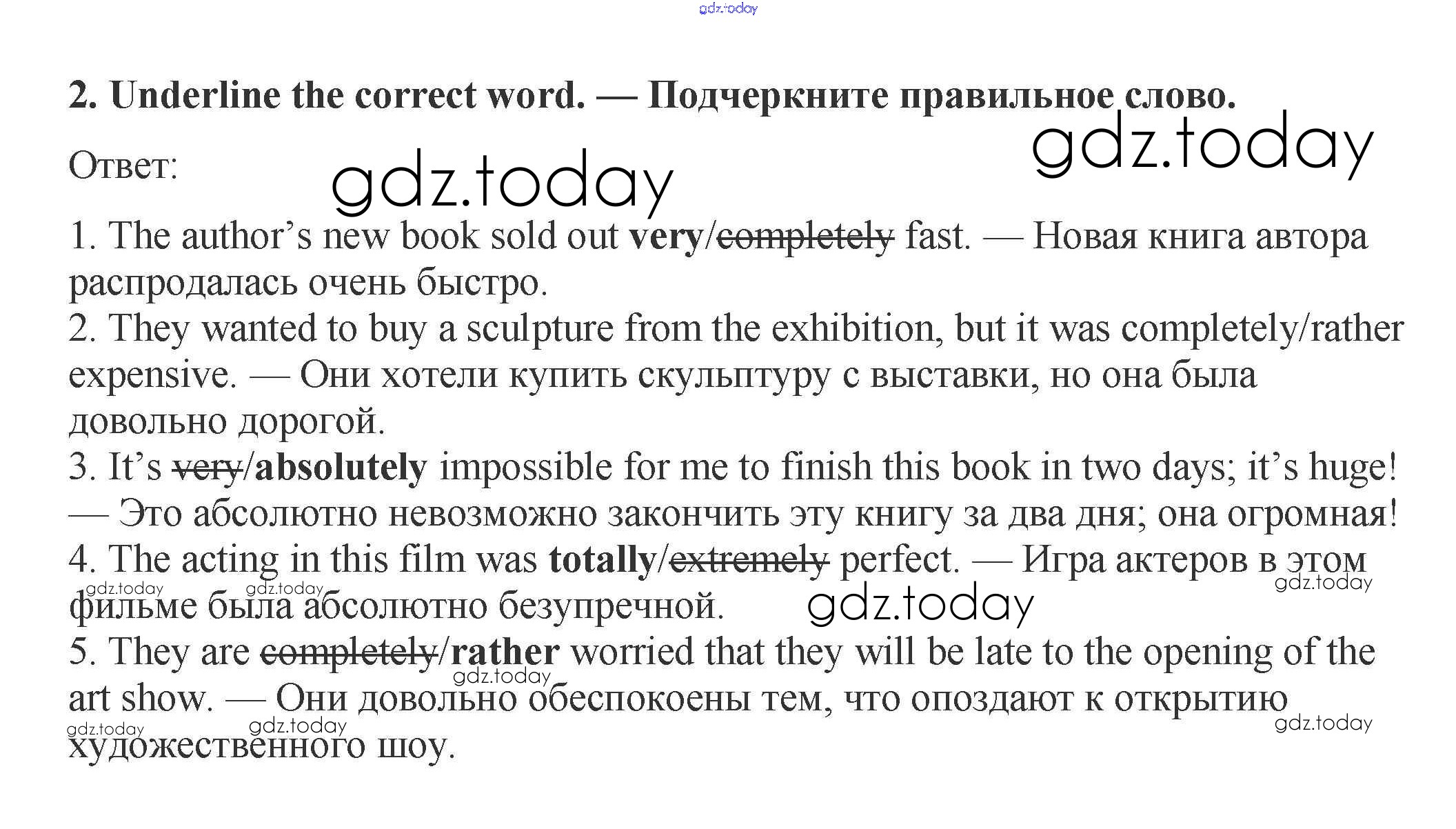 2. Underline the correct word. — Подчеркните правильное слово.

Ответ:

1. The author's new book sold out very/completely fast. — Новая книга автора распродалась очень быстро.
2. They wanted to buy a sculpture from the exhibition, but it was completely/rather expensive. — Они хотели купить скульптуру с выставки, но она была довольно дорогой.
3. It's very/absolutely impossible for me to finish this book in two days; it's huge! — Это абсолютно невозможно закончить эту книгу за два дня; она огромная!
4. The acting in this film was totally/extremely perfect. — Игра актеров в этом фильме была абсолютно безупречной.
5. They are completely/rather worried that they will be late to the opening of the art show. — Они довольно обеспокоены тем, что опоздают к открытию художественного шоу.

gdz.today